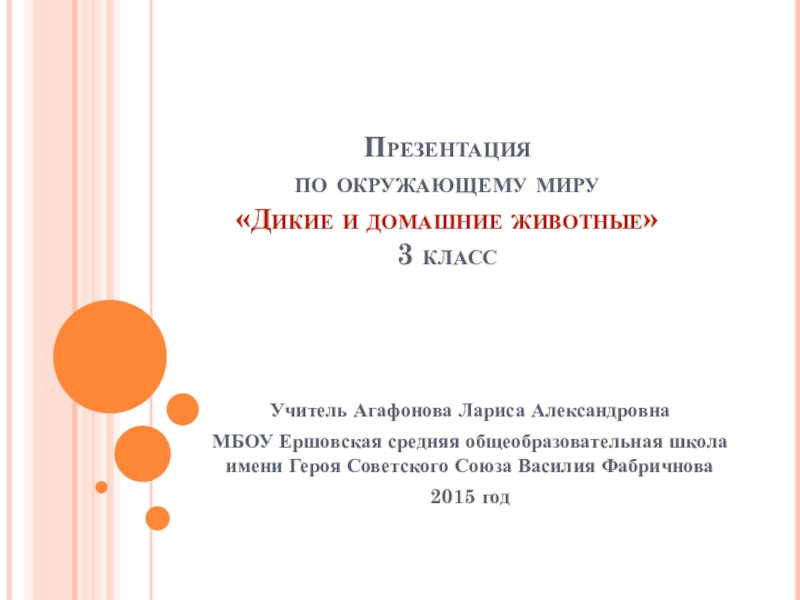 Презентация
по окружающему миру
«Дикие и домашние животные»
3 класс

Учитель Агафонова Лариса Александровна

МБОУ Ершовская средняя общеобразовательная школа имени Героя Советского Союза Василия Фабричнова

2015 год